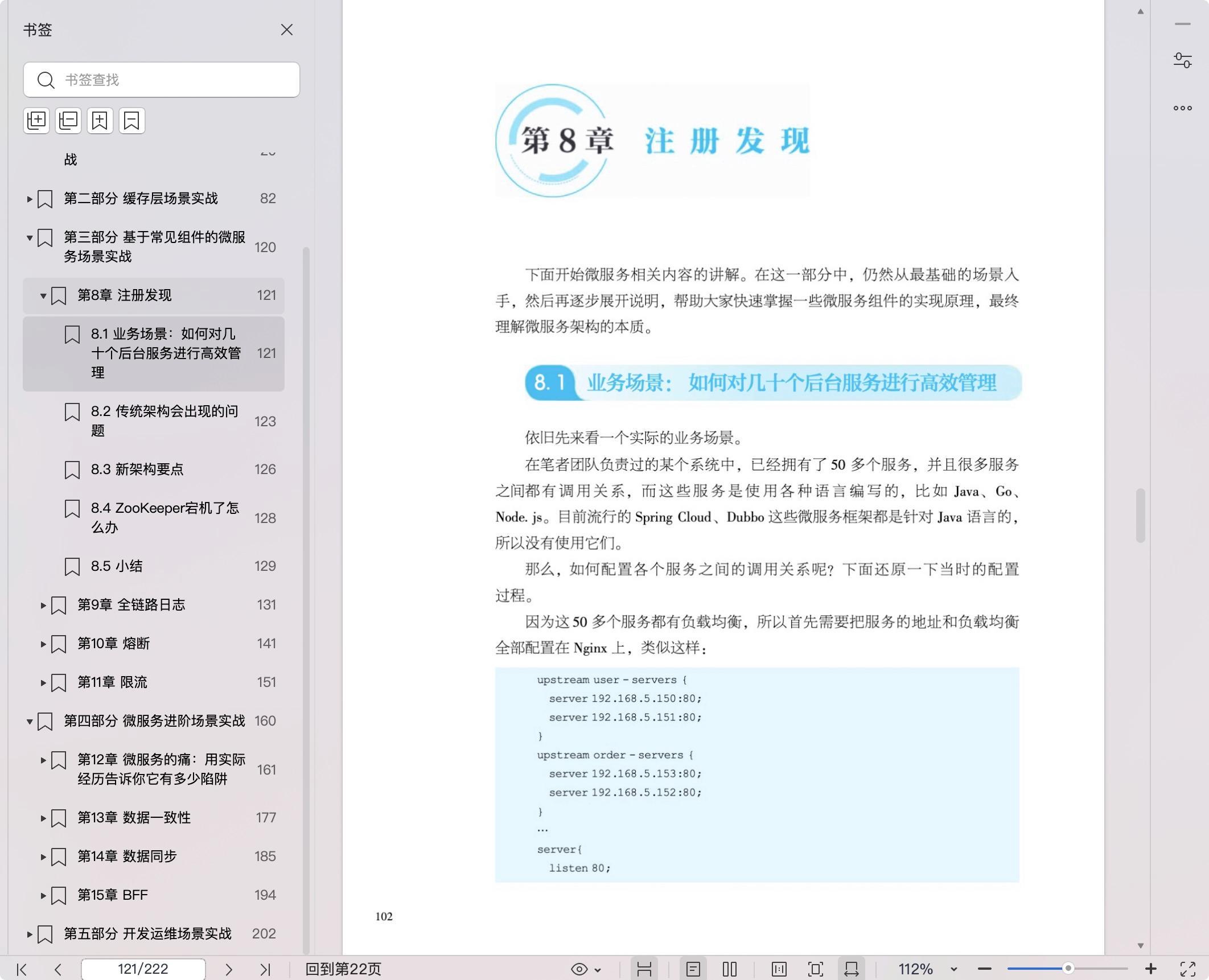 书签

书签查找

战

第二部分 缓存层场景实战 82

第三部分 基于常见组件的微服务场景实战 120

第8章 注册发现 121

8.1 业务场景：如何对几十个后台服务进行高效管理 121

8.2 传统架构会出现的问题 123

8.3 新架构要点 126

8.4 ZooKeeper宕机了怎么办 128

8.5 小结 129

第9章 全链路日志 131

第10章 熔断 141

第11章 限流 151

第四部分 微服务进阶场景实战 160

第12章 微服务的痛：用实际经历告诉你它有多少陷阱 161

第13章 数据一致性 177

第14章 数据同步 185

第15章 BFF 194

第五部分 开发运维场景实战 202

第 8 章 注 册 发 现

下面开始微服务相关内容的讲解。在这一部分中，仍然从最基础的场景入手，然后再逐步展开说明，帮助大家快速掌握一些微服务组件的实现原理，最终理解微服务架构的本质。

8.1 业务场景：如何对几十个后台服务进行高效管理

依旧先来看一个实际的业务场景。

在笔者团队负责过的某个系统中，已经拥有了 50 多个服务，并且很多服务之间都有调用关系，而这些服务是使用各种语言编写的，比如 Java、Go、Node. js。目前流行的 Spring Cloud、Dubbo 这些微服务框架都是针对 Java 语言的，所以没有使用它们。

那么，如何配置各个服务之间的调用关系呢？下面还原一下当时的配置过程。

因为这 50 多个服务都有负载均衡，所以首先需要把服务的地址和负载均衡全部配置在 Nginx 上，类似这样：

upstream user - servers {
  server 192.168.5.150:80;
  server 192.168.5.151:80;
}
upstream order - servers {
  server 192.168.5.153:80;
  server 192.168.5.152:80;
}
...
server{
  listen 80;

102

121/222

回到第22页

112%